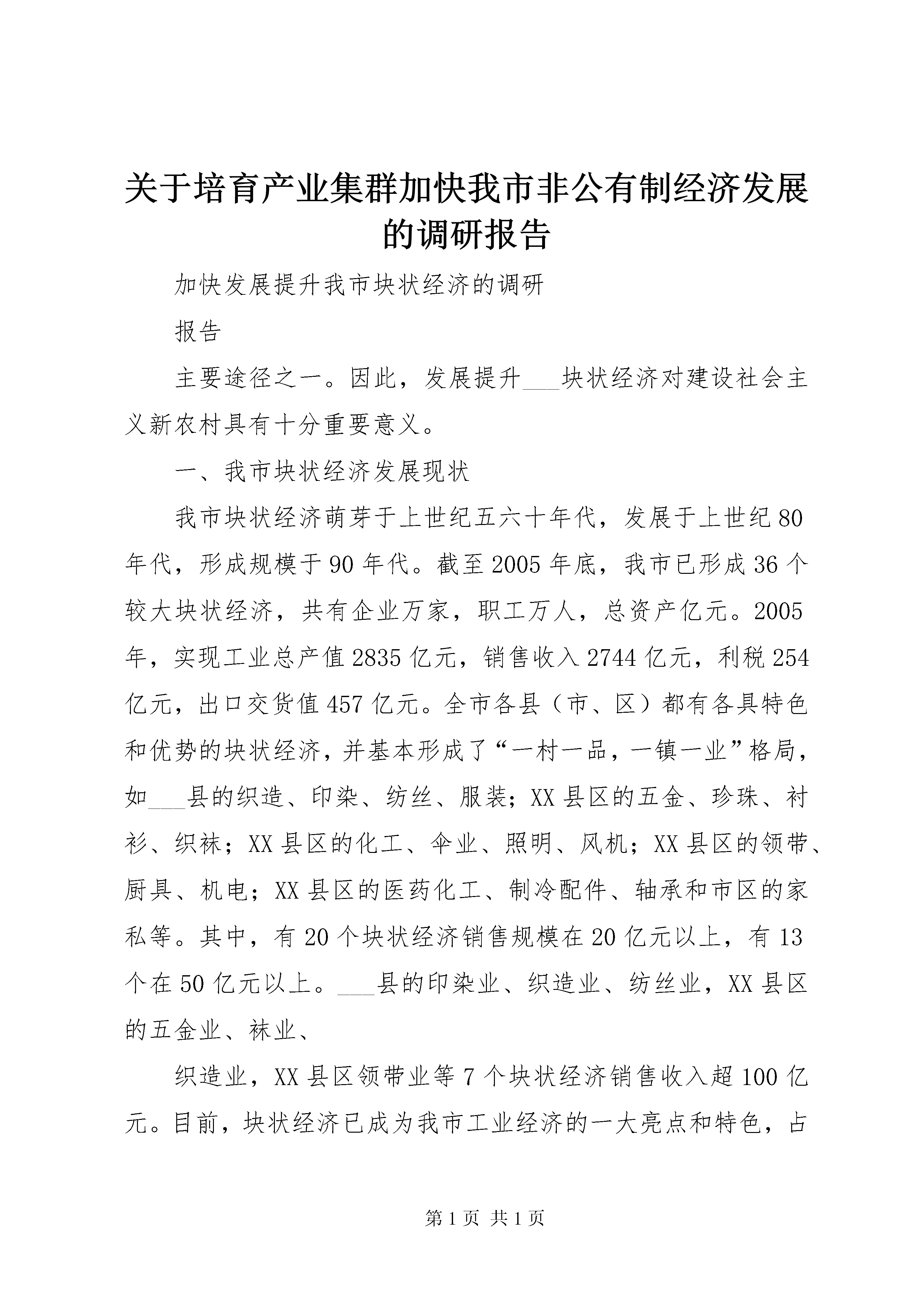 关于培育产业集群加快我市非公有制经济发展的调研报告

加快发展提升我市块状经济的调研

报告

主要途径之一。因此，发展提升___块状经济对建设社会主义新农村具有十分重要意义。

一、我市块状经济发展现状

我市块状经济萌芽于上世纪五六十年代，发展于上世纪80年代，形成规模于90年代。截至2005年底，我市已形成36个较大块状经济，共有企业万家，职工万人，总资产亿元。2005年，实现工业总产值2835亿元，销售收入2744亿元，利税254亿元，出口交货值457亿元。全市各县（市、区）都有各具特色和优势的块状经济，并基本形成了“一村一品，一镇一业”格局，如___县的织造、印染、纺丝、服装；XX县区的五金、珍珠、衬衫、织袜；XX县区的化工、伞业、照明、风机；XX县区的领带、厨具、机电；XX县区的医药化工、制冷配件、轴承和市区的家私等。其中，有20个块状经济销售规模在20亿元以上，有13个在50亿元以上。___县的印染业、织造业、纺丝业，XX县区的五金业、袜业、

织造业，XX县区领带业等7个块状经济销售收入超100亿元。目前，块状经济已成为我市工业经济的一大亮点和特色，占

第1页 共1页